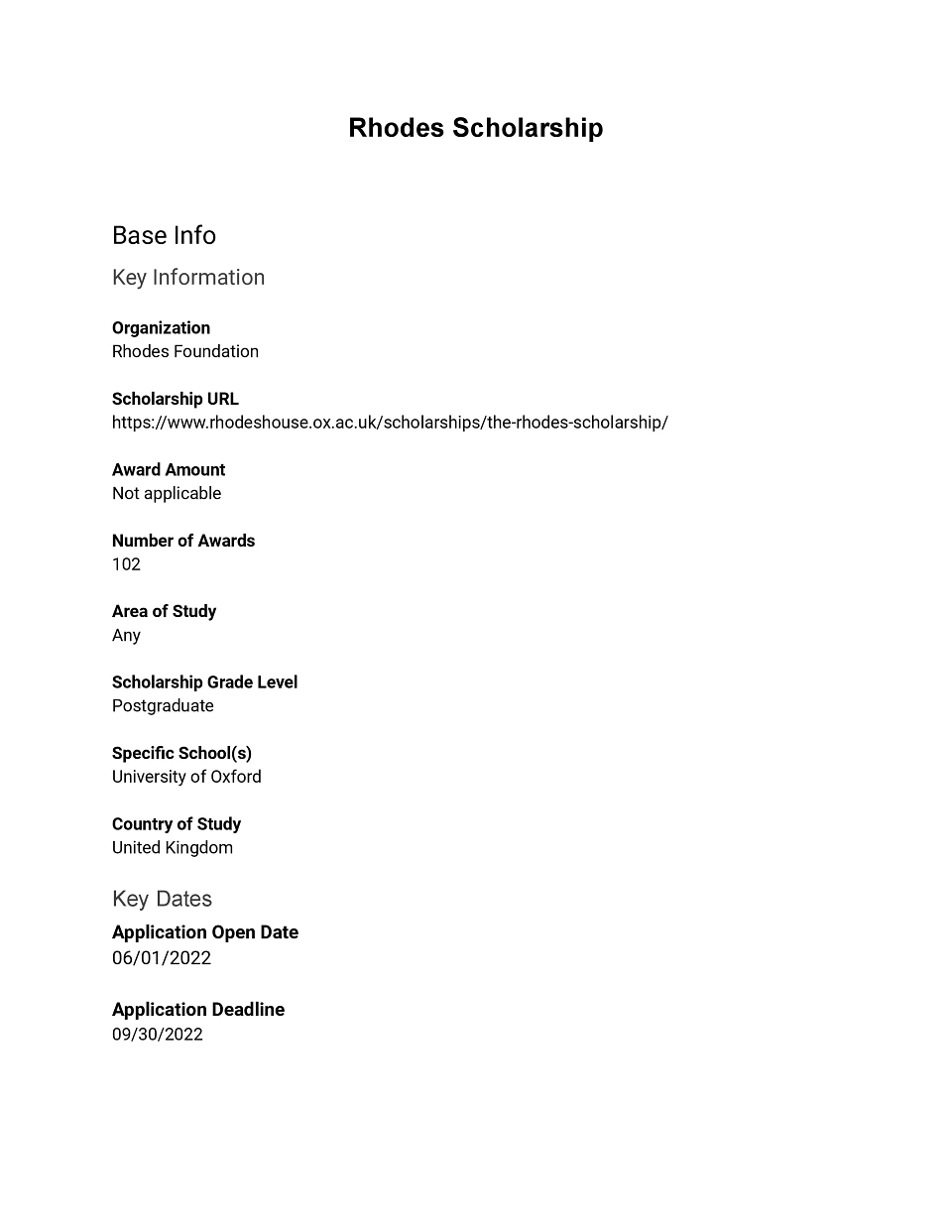 Rhodes Scholarship

Base Info

Key Information

Organization
Rhodes Foundation

Scholarship URL
https://www.rhodeshouse.ox.ac.uk/scholarships/the-rhodes-scholarship/

Award Amount
Not applicable

Number of Awards
102

Area of Study
Any

Scholarship Grade Level
Postgraduate

Specific School(s)
University of Oxford

Country of Study
United Kingdom

Key Dates

Application Open Date
06/01/2022

Application Deadline
09/30/2022